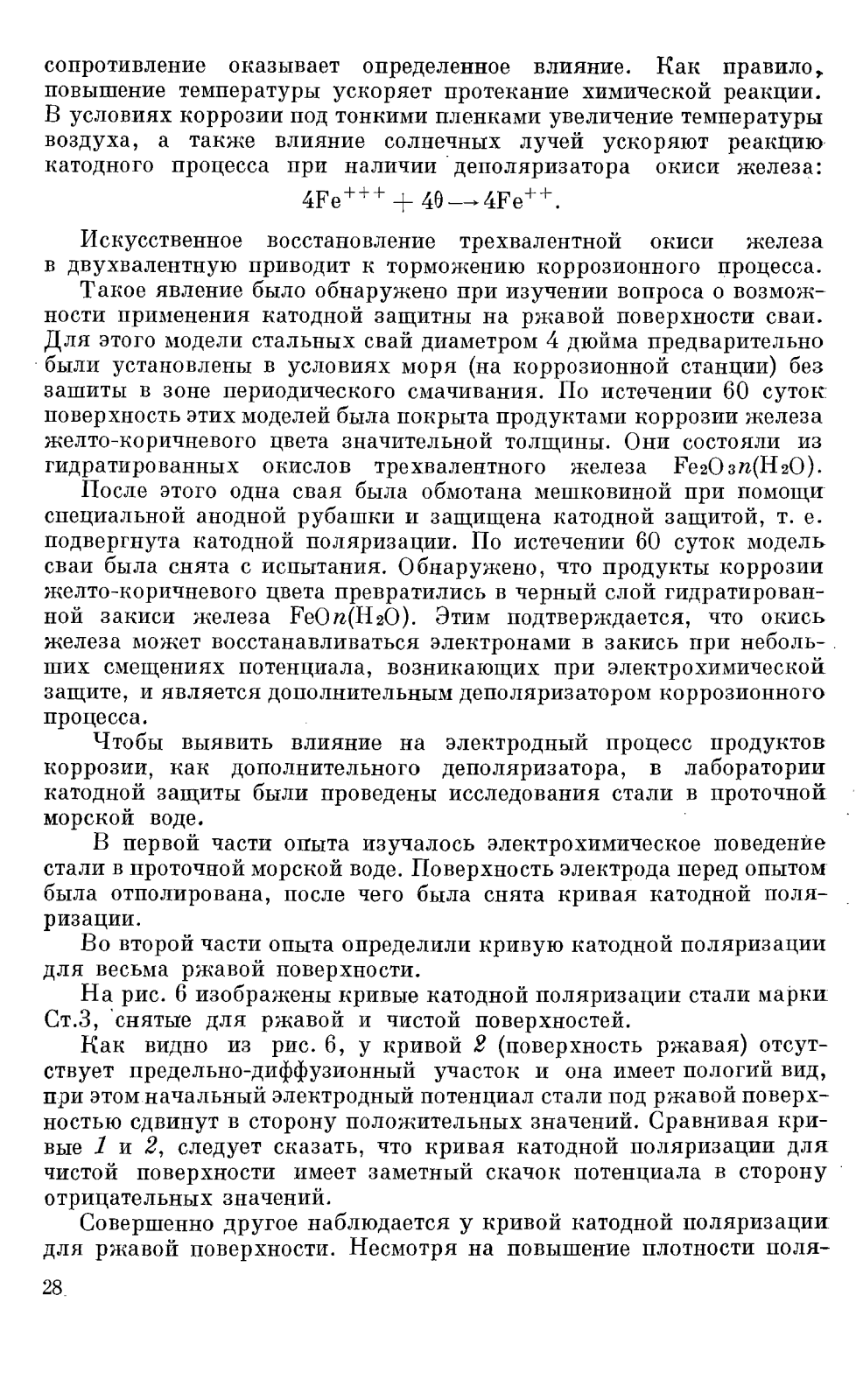 сопротивление оказывает определенное влияние. Как правило, повышение температуры ускоряет протекание химической реакции. В условиях коррозии под тонкими пленками увеличение температуры воздуха, а также влияние солнечных лучей ускоряют реакцию катодного процесса при наличии деполяризатора окиси железа:

$4Fe^{+++} + 4\theta \rightarrow 4Fe^{++}$.

Искусственное восстановление трехвалентной окиси железа в двухвалентную приводит к торможению коррозионного процесса.

Такое явление было обнаружено при изучении вопроса о возможности применения катодной защитны на ржавой поверхности сваи. Для этого модели стальных свай диаметром 4 дюйма предварительно были установлены в условиях моря (на коррозионной станции) без зашиты в зоне периодического смачивания. По истечении 60 суток поверхность этих моделей была покрыта продуктами коррозии железа желто-коричневого цвета значительной толщины. Они состояли из гидратированных окислов трехвалентного железа $Fe_2O_3n(H_2O)$.

После этого одна свая была обмотана мешковиной при помощи специальной анодной рубашки и защищена катодной защитой, т. е. подвергнута катодной поляризации. По истечении 60 суток модель сваи была снята с испытания. Обнаружено, что продукты коррозии желто-коричневого цвета превратились в черный слой гидратированной закиси железа $FeOn(H_2O)$. Этим подтверждается, что окись железа может восстанавливаться электронами в закись при небольших смещениях потенциала, возникающих при электрохимической защите, и является дополнительным деполяризатором коррозионного процесса.

Чтобы выявить влияние на электродный процесс продуктов коррозии, как дополнительного деполяризатора, в лаборатории катодной защиты были проведены исследования стали в проточной морской воде.

В первой части опыта изучалось электрохимическое поведение стали в проточной морской воде. Поверхность электрода перед опытом была отполирована, после чего была снята кривая катодной поляризации.

Во второй части опыта определили кривую катодной поляризации для весьма ржавой поверхности.

На рис. 6 изображены кривые катодной поляризации стали марки Ст.3, снятые для ржавой и чистой поверхностей.

Как видно из рис. 6, у кривой 2 (поверхность ржавая) отсутствует предельно-диффузионный участок и она имеет пологий вид, при этом начальный электродный потенциал стали под ржавой поверхностью сдвинут в сторону положительных значений. Сравнивая кривые 1 и 2, следует сказать, что кривая катодной поляризации для чистой поверхности имеет заметный скачок потенциала в сторону отрицательных значений.

Совершенно другое наблюдается у кривой катодной поляризации для ржавой поверхности. Несмотря на повышение плотности поля-

28